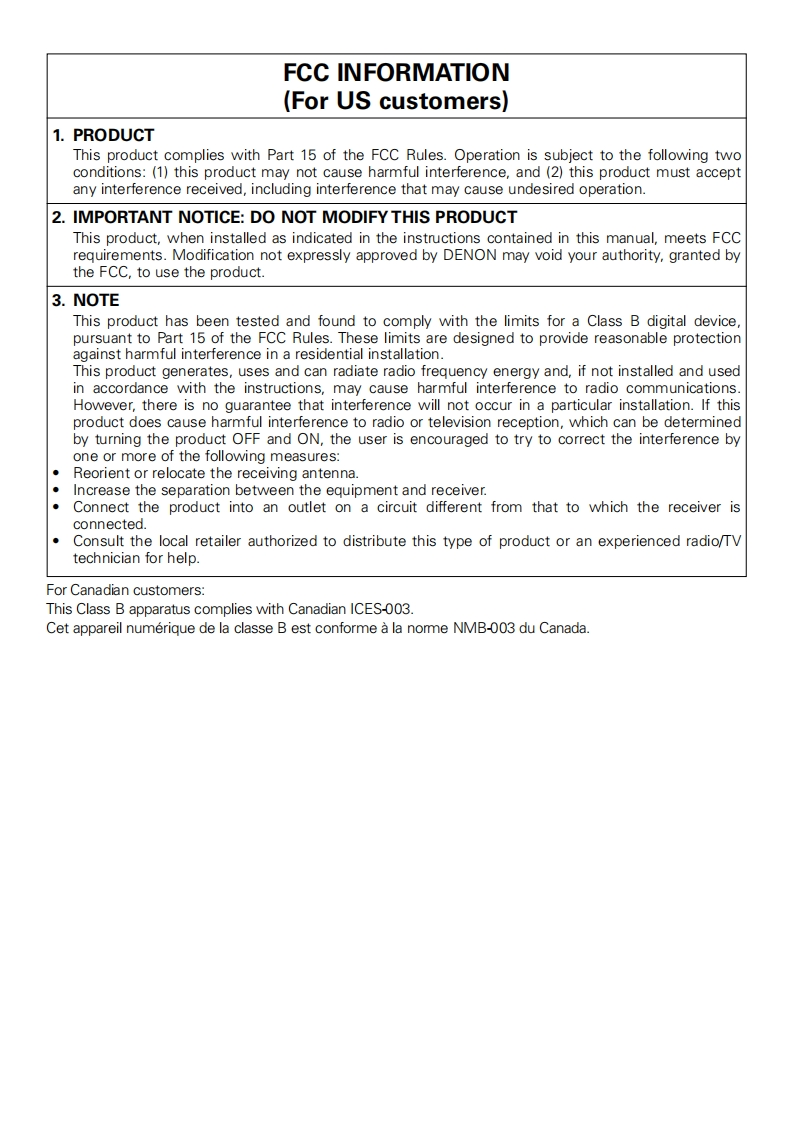 FCC INFORMATION
(For US customers)

1. PRODUCT
This product complies with Part 15 of the FCC Rules. Operation is subject to the following two conditions: (1) this product may not cause harmful interference, and (2) this product must accept any interference received, including interference that may cause undesired operation.

2. IMPORTANT NOTICE: DO NOT MODIFY THIS PRODUCT
This product, when installed as indicated in the instructions contained in this manual, meets FCC requirements. Modification not expressly approved by DENON may void your authority, granted by the FCC, to use the product.

3. NOTE
This product has been tested and found to comply with the limits for a Class B digital device, pursuant to Part 15 of the FCC Rules. These limits are designed to provide reasonable protection against harmful interference in a residential installation.
This product generates, uses and can radiate radio frequency energy and, if not installed and used in accordance with the instructions, may cause harmful interference to radio communications. However, there is no guarantee that interference will not occur in a particular installation. If this product does cause harmful interference to radio or television reception, which can be determined by turning the product OFF and ON, the user is encouraged to try to correct the interference by one or more of the following measures:
• Reorient or relocate the receiving antenna.
• Increase the separation between the equipment and receiver.
• Connect the product into an outlet on a circuit different from that to which the receiver is connected.
• Consult the local retailer authorized to distribute this type of product or an experienced radio/TV technician for help.

For Canadian customers:
This Class B apparatus complies with Canadian ICES-003.
Cet appareil numérique de la classe B est conforme à la norme NMB-003 du Canada.